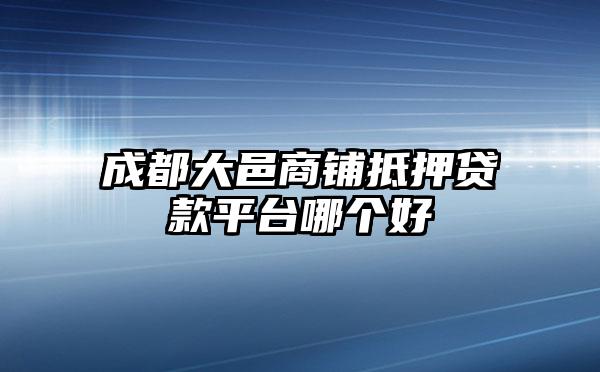 成都大邑商铺抵押贷款平台哪个好